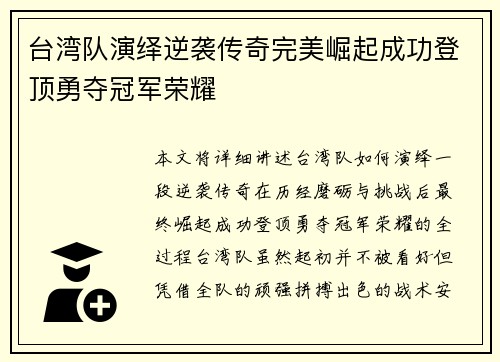 台湾队演绎逆袭传奇完美崛起成功登顶勇夺冠军荣耀

本文将详细讲述台湾队如何演绎一段逆袭传奇在历经磨砺与挑战后最终崛起成功登顶勇夺冠军荣耀的全过程台湾队虽然起初并不被看好但凭借全队的顽强拼搏出色的战术安